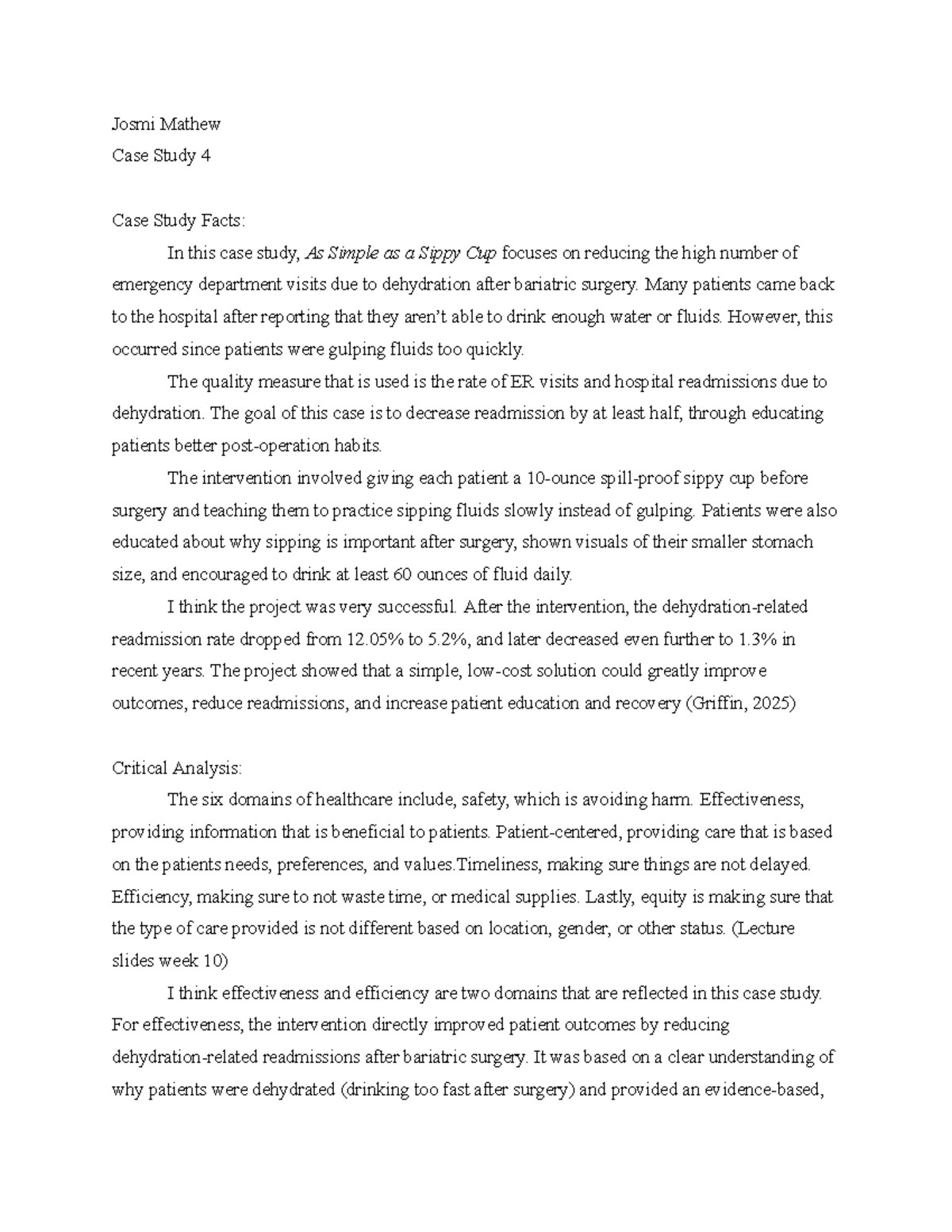 Josmi Mathew
Case Study 4

Case Study Facts:

In this case study, As Simple as a Sippy Cup focuses on reducing the high number of emergency department visits due to dehydration after bariatric surgery. Many patients came back to the hospital after reporting that they aren't able to drink enough water or fluids. However, this occurred since patients were gulping fluids too quickly.

The quality measure that is used is the rate of ER visits and hospital readmissions due to dehydration. The goal of this case is to decrease readmission by at least half, through educating patients better post-operation habits.

The intervention involved giving each patient a 10-ounce spill-proof sippy cup before surgery and teaching them to practice sipping fluids slowly instead of gulping. Patients were also educated about why sipping is important after surgery, shown visuals of their smaller stomach size, and encouraged to drink at least 60 ounces of fluid daily.

I think the project was very successful. After the intervention, the dehydration-related readmission rate dropped from 12.05% to 5.2%, and later decreased even further to 1.3% in recent years. The project showed that a simple, low-cost solution could greatly improve outcomes, reduce readmissions, and increase patient education and recovery (Griffin, 2025)

Critical Analysis:

The six domains of healthcare include, safety, which is avoiding harm. Effectiveness, providing information that is beneficial to patients. Patient-centered, providing care that is based on the patients needs, preferences, and values.Timeliness, making sure things are not delayed. Efficiency, making sure to not waste time, or medical supplies. Lastly, equity is making sure that the type of care provided is not different based on location, gender, or other status. (Lecture slides week 10)

I think effectiveness and efficiency are two domains that are reflected in this case study. For effectiveness, the intervention directly improved patient outcomes by reducing dehydration-related readmissions after bariatric surgery. It was based on a clear understanding of why patients were dehydrated (drinking too fast after surgery) and provided an evidence-based,